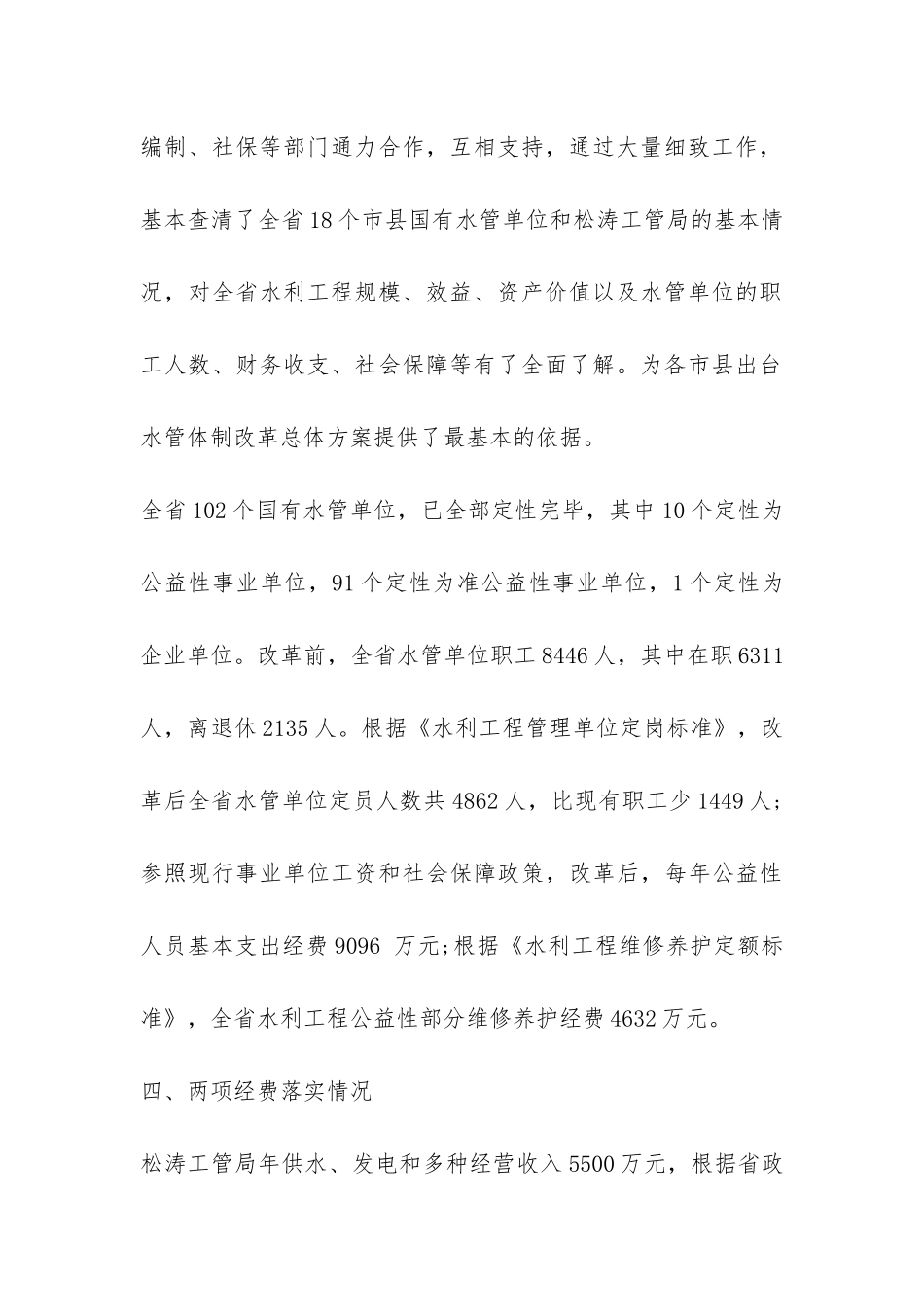 编制、社保等部门通力合作，互相支持，通过大量细致工作，基本查清了全省18个市县国有水管单位和松涛工管局的基本情况，对全省水利工程规模、效益、资产价值以及水管单位的职工人数、财务收支、社会保障等有了全面了解。为各市县出台水管体制改革总体方案提供了最基本的依据。

全省102个国有水管单位，已全部定性完毕，其中10个定性为公益性事业单位，91个定性为准公益性事业单位，1个定性为企业单位。改革前，全省水管单位职工8446人，其中在职6311人，离退休2135人。根据《水利工程管理单位定岗标准》，改革后全省水管单位定员人数共4862人，比现有职工少1449人；参照现行事业单位工资和社会保障政策，改革后，每年公益性人员基本支出经费9096 万元;根据《水利工程维修养护定额标准》，全省水利工程公益性部分维修养护经费4632万元。

四、两项经费落实情况

松涛工管局年供水、发电和多种经营收入5500万元，根据省政